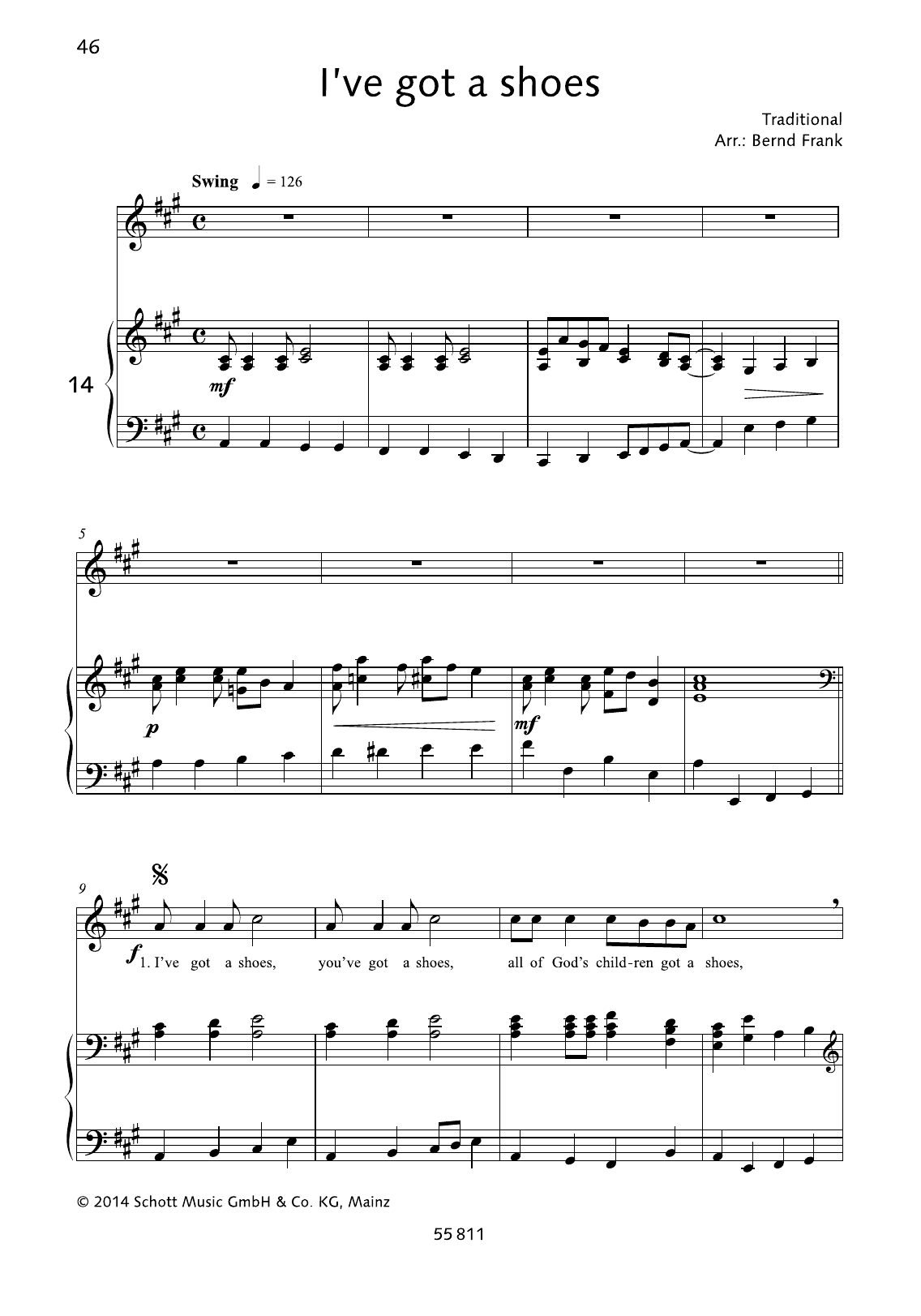 46

I've got a shoes

Traditional
Arr.: Bernd Frank

Swing ♩ = 126

14

mf

5

p

mf

9

f 1. I've got a shoes, you've got a shoes, all of God's child-ren got a shoes,

© 2014 Schott Music GmbH & Co. KG, Mainz

55 811